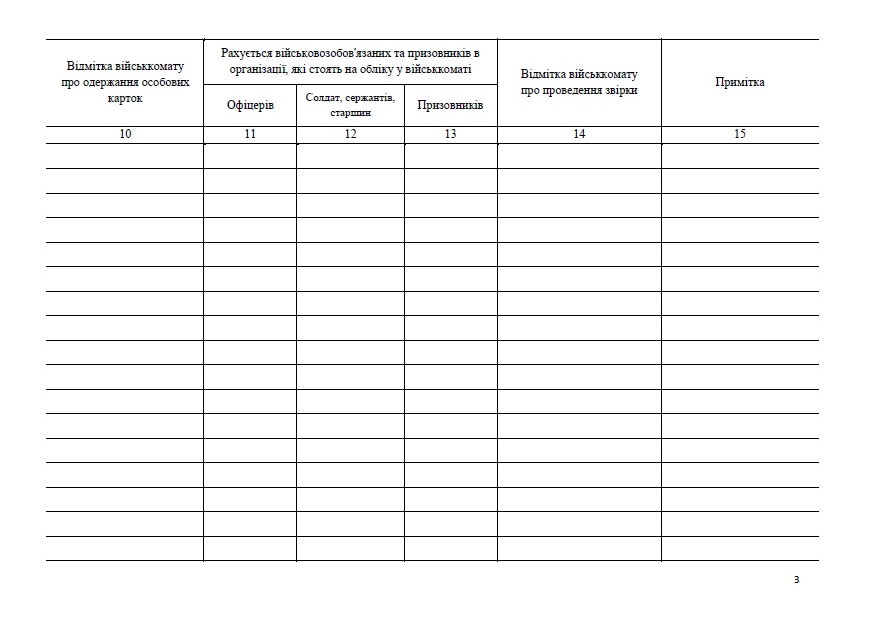 | Відмітка військкомату про одержання особових карток | Рахується військовозобов'язаних та призовників в організації, які стоять на обліку у військкоматі | | | Відмітка військкомату про проведення звірки | Примітка |
|---|---|---|---|---|---|
| | Офіцерів | Солдат, сержантів, старшин | Призовників | | |
| 10 | 11 | 12 | 13 | 14 | 15 |
| | | | | | |
| | | | | | |
| | | | | | |
| | | | | | |
| | | | | | |
| | | | | | |
| | | | | | |
| | | | | | |
| | | | | | |
| | | | | | |
| | | | | | |
| | | | | | |
| | | | | | |
| | | | | | |
| | | | | | |
| | | | | | |
| | | | | | |

3